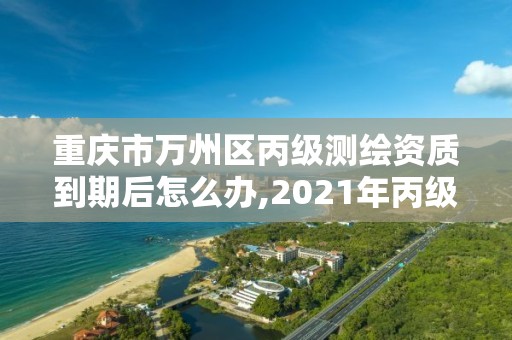 重庆市万州区丙级测绘资质到期后怎么办,2021年丙级